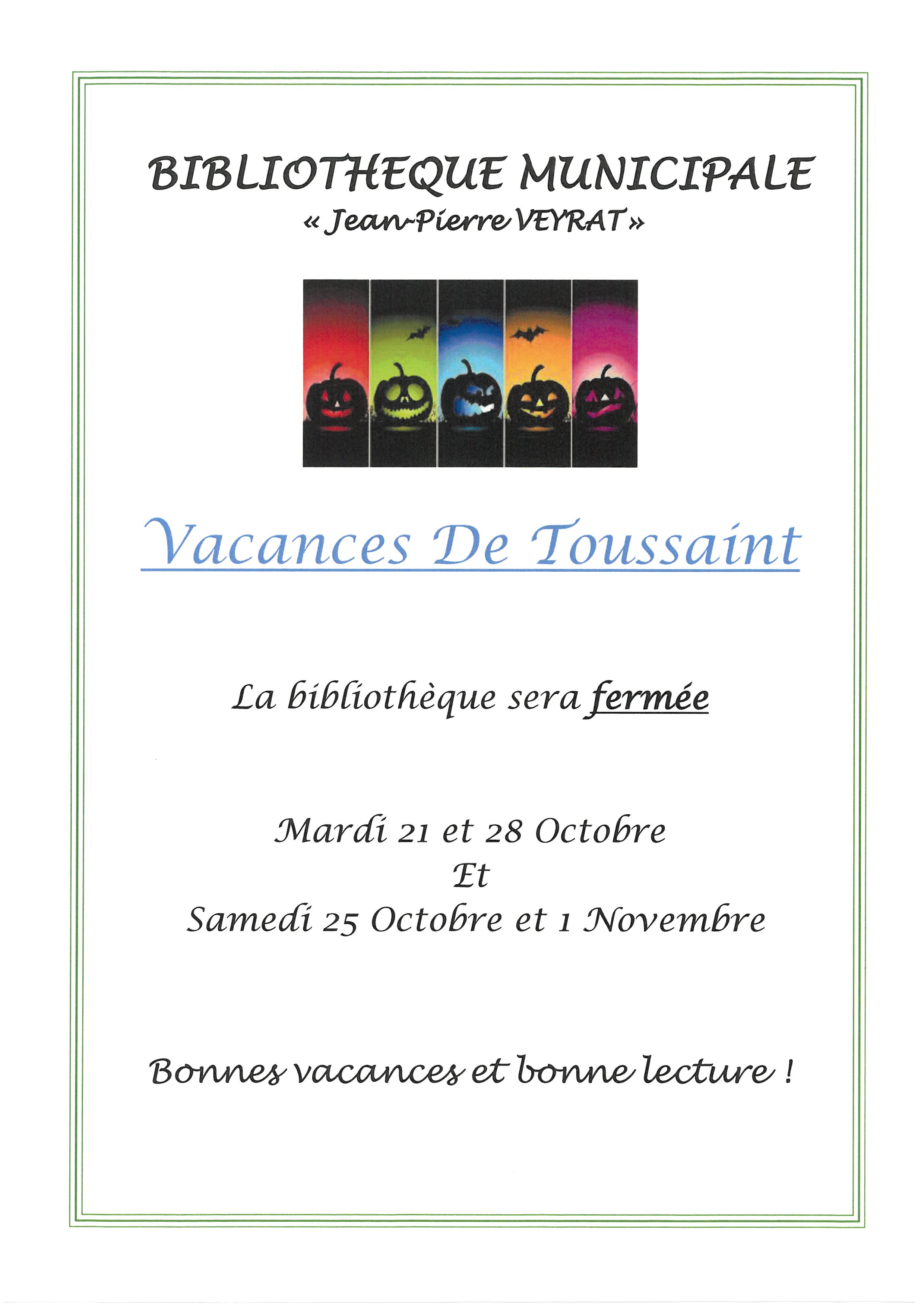 BIBLIOTHEQUE MUNICIPALE
« Jean-Pierre VEYRAT »

Vacances De Toussaint

La bibliothèque sera fermée

Mardi 21 et 28 Octobre
Et
Samedi 25 Octobre et 1 Novembre

Bonnes vacances et bonne lecture !